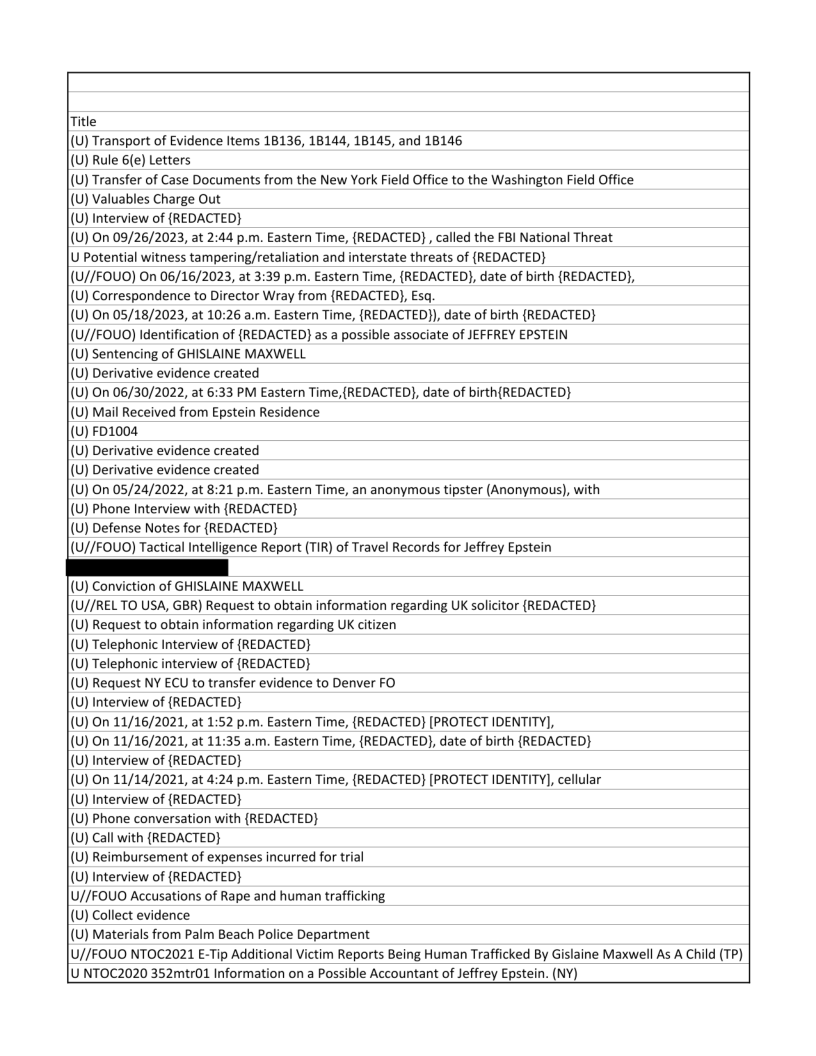 | Title |
|---|
| (U) Transport of Evidence Items 1B136, 1B144, 1B145, and 1B146 |
| (U) Rule 6(e) Letters |
| (U) Transfer of Case Documents from the New York Field Office to the Washington Field Office |
| (U) Valuables Charge Out |
| (U) Interview of {REDACTED} |
| (U) On 09/26/2023, at 2:44 p.m. Eastern Time, {REDACTED} , called the FBI National Threat |
| U Potential witness tampering/retaliation and interstate threats of {REDACTED} |
| (U//FOUO) On 06/16/2023, at 3:39 p.m. Eastern Time, {REDACTED}, date of birth {REDACTED}, |
| (U) Correspondence to Director Wray from {REDACTED}, Esq. |
| (U) On 05/18/2023, at 10:26 a.m. Eastern Time, {REDACTED}), date of birth {REDACTED} |
| (U//FOUO) Identification of {REDACTED} as a possible associate of JEFFREY EPSTEIN |
| (U) Sentencing of GHISLAINE MAXWELL |
| (U) Derivative evidence created |
| (U) On 06/30/2022, at 6:33 PM Eastern Time,{REDACTED}, date of birth{REDACTED} |
| (U) Mail Received from Epstein Residence |
| (U) FD1004 |
| (U) Derivative evidence created |
| (U) Derivative evidence created |
| (U) On 05/24/2022, at 8:21 p.m. Eastern Time, an anonymous tipster (Anonymous), with |
| (U) Phone Interview with {REDACTED} |
| (U) Defense Notes for {REDACTED} |
| (U//FOUO) Tactical Intelligence Report (TIR) of Travel Records for Jeffrey Epstein |
| |
| (U) Conviction of GHISLAINE MAXWELL |
| (U//REL TO USA, GBR) Request to obtain information regarding UK solicitor {REDACTED} |
| (U) Request to obtain information regarding UK citizen |
| (U) Telephonic Interview of {REDACTED} |
| (U) Telephonic interview of {REDACTED} |
| (U) Request NY ECU to transfer evidence to Denver FO |
| (U) Interview of {REDACTED} |
| (U) On 11/16/2021, at 1:52 p.m. Eastern Time, {REDACTED} [PROTECT IDENTITY], |
| (U) On 11/16/2021, at 11:35 a.m. Eastern Time, {REDACTED}, date of birth {REDACTED} |
| (U) Interview of {REDACTED} |
| (U) On 11/14/2021, at 4:24 p.m. Eastern Time, {REDACTED} [PROTECT IDENTITY], cellular |
| (U) Interview of {REDACTED} |
| (U) Phone conversation with {REDACTED} |
| (U) Call with {REDACTED} |
| (U) Reimbursement of expenses incurred for trial |
| (U) Interview of {REDACTED} |
| U//FOUO Accusations of Rape and human trafficking |
| (U) Collect evidence |
| (U) Materials from Palm Beach Police Department |
| U//FOUO NTOC2021 E-Tip Additional Victim Reports Being Human Trafficked By Gislaine Maxwell As A Child (TP) |
| U NTOC2020 352mtr01 Information on a Possible Accountant of Jeffrey Epstein. (NY) |